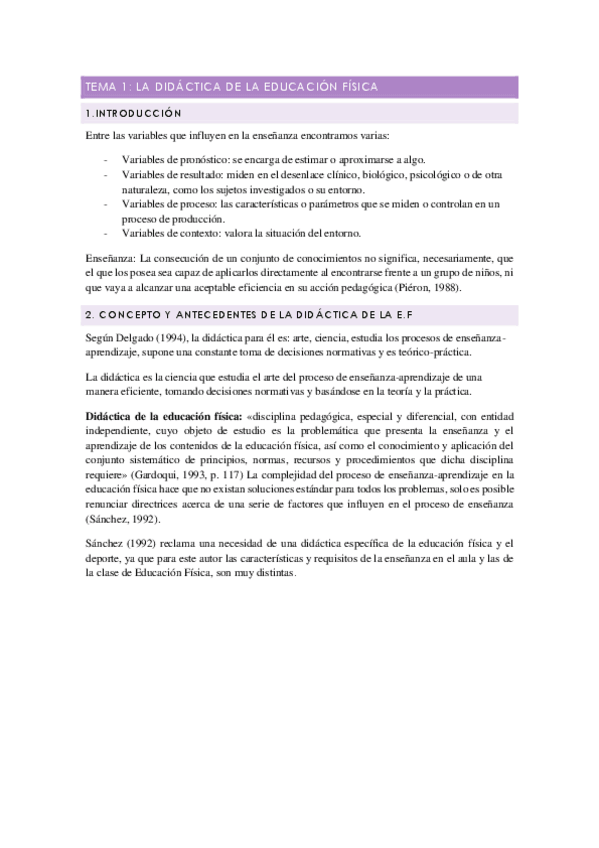 TEMA 1: LA DIDÁCTICA DE LA EDUCACIÓN FÍSICA

1.INTRODUCCIÓN

Entre las variables que influyen en la enseñanza encontramos varias:

- Variables de pronóstico: se encarga de estimar o aproximarse a algo.
- Variables de resultado: miden en el desenlace clínico, biológico, psicológico o de otra naturaleza, como los sujetos investigados o su entorno.
- Variables de proceso: las características o parámetros que se miden o controlan en un proceso de producción.
- Variables de contexto: valora la situación del entorno.

Enseñanza: La consecución de un conjunto de conocimientos no significa, necesariamente, que el que los posea sea capaz de aplicarlos directamente al encontrarse frente a un grupo de niños, ni que vaya a alcanzar una aceptable eficiencia en su acción pedagógica (Piéron, 1988).

2. CONCEPTO Y ANTECEDENTES DE LA DIDÁCTICA DE LA E.F

Según Delgado (1994), la didáctica para él es: arte, ciencia, estudia los procesos de enseñanza-aprendizaje, supone una constante toma de decisiones normativas y es teórico-práctica.

La didáctica es la ciencia que estudia el arte del proceso de enseñanza-aprendizaje de una manera eficiente, tomando decisiones normativas y basándose en la teoría y la práctica.

Didáctica de la educación física: «disciplina pedagógica, especial y diferencial, con entidad independiente, cuyo objeto de estudio es la problemática que presenta la enseñanza y el aprendizaje de los contenidos de la educación física, así como el conocimiento y aplicación del conjunto sistemático de principios, normas, recursos y procedimientos que dicha disciplina requiere» (Gardoqui, 1993, p. 117) La complejidad del proceso de enseñanza-aprendizaje en la educación física hace que no existan soluciones estándar para todos los problemas, solo es posible renunciar directrices acerca de una serie de factores que influyen en el proceso de enseñanza (Sánchez, 1992).

Sánchez (1992) reclama una necesidad de una didáctica específica de la educación física y el deporte, ya que para este autor las características y requisitos de la enseñanza en el aula y las de la clase de Educación Física, son muy distintas.